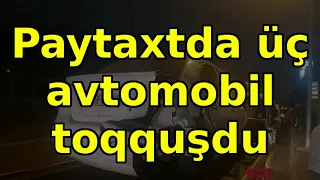 Paytaxtda üç avtomobil toqquşdu